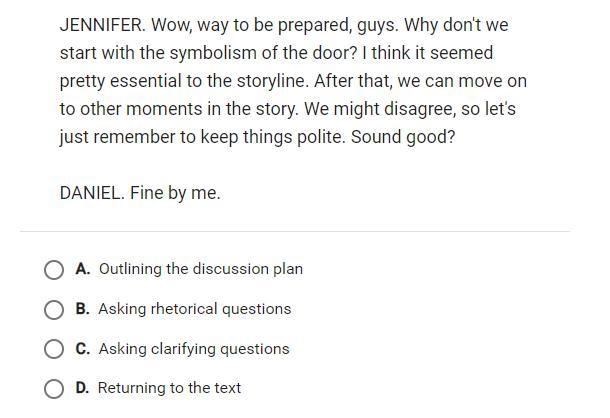 JENNIFER. Wow, way to be prepared, guys. Why don't we start with the symbolism of the door? I think it seemed pretty essential to the storyline. After that, we can move on to other moments in the story. We might disagree, so let's just remember to keep things polite. Sound good?

DANIEL. Fine by me.

A. Outlining the discussion plan

B. Asking rhetorical questions

C. Asking clarifying questions

D. Returning to the text